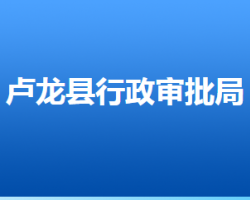 卢龙县行政审批局